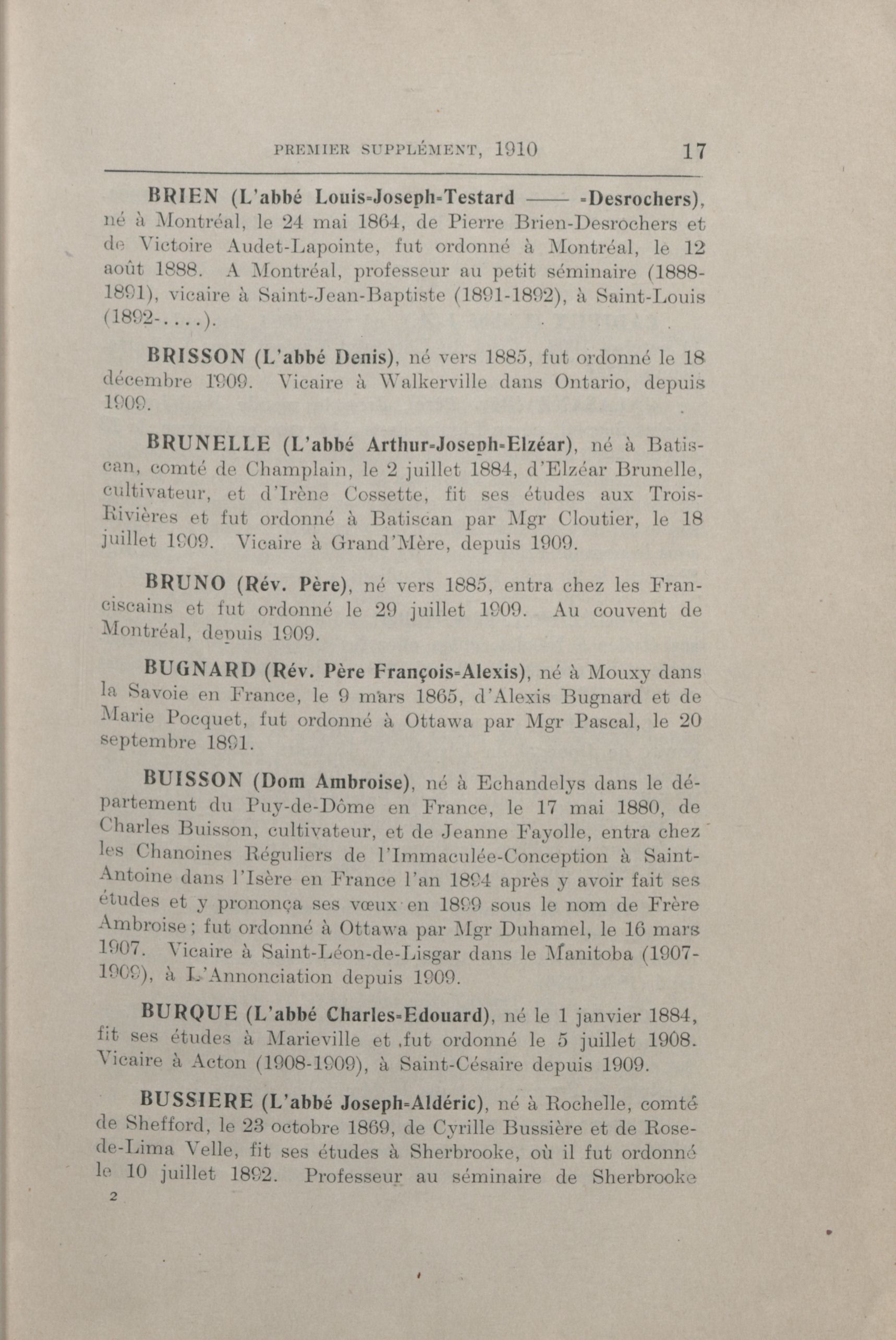 PREMIER SUPPLÉMENT, 1910 17

BRIEN (L'abbé Louis-Joseph-Testard —— -Desrochers), né à Montréal, le 24 mai 1864, de Pierre Brien-Desrochers et de Victoire Audet-Lapointe, fut ordonné à Montréal, le 12 août 1888. A Montréal, professeur au petit séminaire (1888-1891), vicaire à Saint-Jean-Baptiste (1891-1892), à Saint-Louis (1892-....).

BRISSON (L'abbé Denis), né vers 1885, fut ordonné le 18 décembre 1909. Vicaire à Walkerville dans Ontario, depuis 1909.

BRUNELLE (L'abbé Arthur-Joseph-Elzéar), né à Batiscan, comté de Champlain, le 2 juillet 1884, d'Elzéar Brunelle, cultivateur, et d'Irène Cossette, fit ses études aux Trois-Rivières et fut ordonné à Batiscan par Mgr Cloutier, le 18 juillet 1909. Vicaire à Grand'Mère, depuis 1909.

BRUNO (Rév. Père), né vers 1885, entra chez les Franciscains et fut ordonné le 29 juillet 1909. Au couvent de Montréal, depuis 1909.

BUGNARD (Rév. Père François-Alexis), né à Mouxy dans la Savoie en France, le 9 mars 1865, d'Alexis Bugnard et de Marie Pocquet, fut ordonné à Ottawa par Mgr Pascal, le 20 septembre 1891.

BUISSON (Dom Ambroise), né à Echandelys dans le département du Puy-de-Dôme en France, le 17 mai 1880, de Charles Buisson, cultivateur, et de Jeanne Fayolle, entra chez les Chanoines Réguliers de l'Immaculée-Conception à Saint-Antoine dans l'Isère en France l'an 1894 après y avoir fait ses études et y prononça ses vœux en 1899 sous le nom de Frère Ambroise; fut ordonné à Ottawa par Mgr Duhamel, le 16 mars 1907. Vicaire à Saint-Léon-de-Lisgar dans le Manitoba (1907-1909), à L'Annonciation depuis 1909.

BURQUE (L'abbé Charles-Edouard), né le 1 janvier 1884, fit ses études à Marieville et fut ordonné le 5 juillet 1908. Vicaire à Acton (1908-1909), à Saint-Césaire depuis 1909.

BUSSIERE (L'abbé Joseph-Aldéric), né à Rochelle, comté de Shefford, le 23 octobre 1869, de Cyrille Bussière et de Rose-de-Lima Velle, fit ses études à Sherbrooke, où il fut ordonné le 10 juillet 1892. Professeur au séminaire de Sherbrooke

2